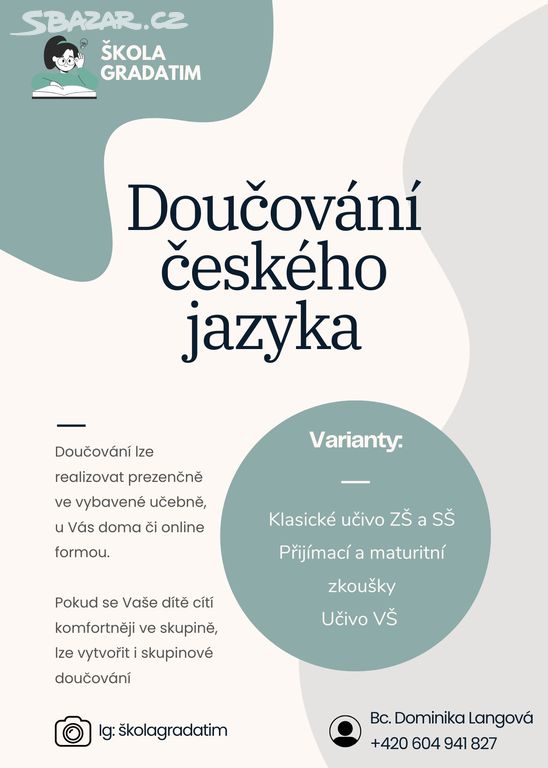 SBAZAR.CZ

ŠKOLA GRADATIM

Doučování českého jazyka

Doučování lze realizovat prezenčně ve vybavené učebně, u Vás doma či online formou.

Pokud se Vaše dítě cítí komfortněji ve skupině, lze vytvořit i skupinové doučování

Varianty:

Klasické učivo ZŠ a SŠ
Přijímací a maturitní zkoušky
Učivo VŠ

Ig: školagradatim

Bc. Dominika Langová
+420 604 941 827